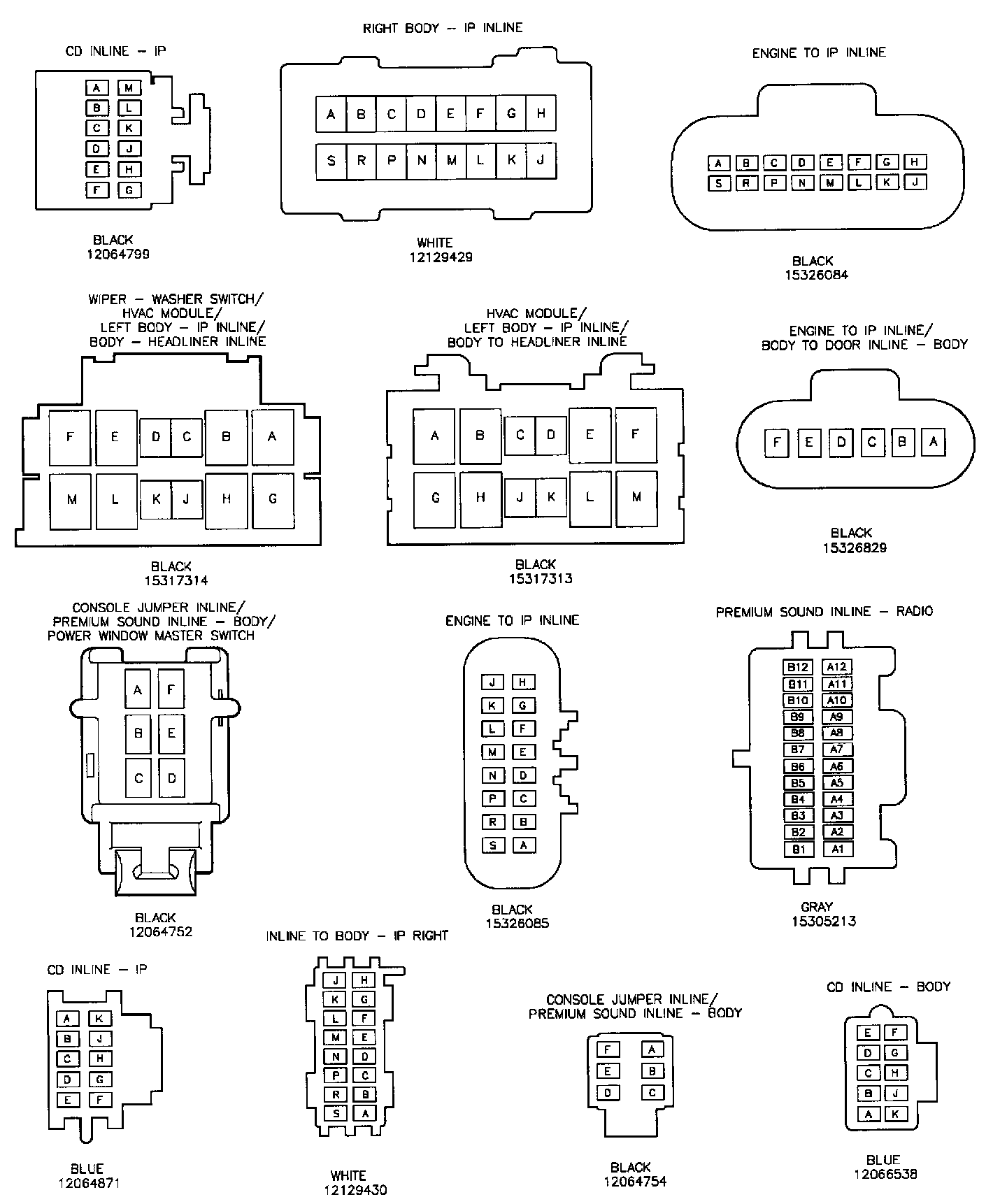 CD INLINE – IP

A M
B L
C K
D J
E H
F G

BLACK
12064799

RIGHT BODY – IP INLINE

A B C D E F G H
S R P N M L K J

WHITE
12129429

ENGINE TO IP INLINE

A B C D E F G H
S R P N M L K J

BLACK
15326084

WIPER – WASHER SWITCH/
HVAC MODULE/
LEFT BODY – IP INLINE/
BODY – HEADLINER INLINE

F E D C B A
M L K J H G

BLACK
15317314

HVAC MODULE/
LEFT BODY – IP INLINE/
BODY TO HEADLINER INLINE

A B C D E F
G H J K L M

BLACK
15317313

ENGINE TO IP INLINE/
BODY TO DOOR INLINE – BODY

F E D C B A

BLACK
15326829

CONSOLE JUMPER INLINE/
PREMIUM SOUND INLINE – BODY/
POWER WINDOW MASTER SWITCH

A F
B E
C D

BLACK
12064752

ENGINE TO IP INLINE

J H
K G
L F
M E
N D
P C
R B
S A

BLACK
15326085

PREMIUM SOUND INLINE – RADIO

B12 A12
B11 A11
B10 A10
B9 A9
B8 A8
B7 A7
B6 A6
B5 A5
B4 A4
B3 A3
B2 A2
B1 A1

GRAY
15305213

CD INLINE – IP

A K
B J
C H
D G
E F

BLUE
12064871

INLINE TO BODY – IP RIGHT

J H
K G
L F
M E
N D
P C
R B
S A

WHITE
12129430

CONSOLE JUMPER INLINE/
PREMIUM SOUND INLINE – BODY

F A
E B
D C

BLACK
12064754

CD INLINE – BODY

E F
D G
C H
B J
A K

BLUE
12066538